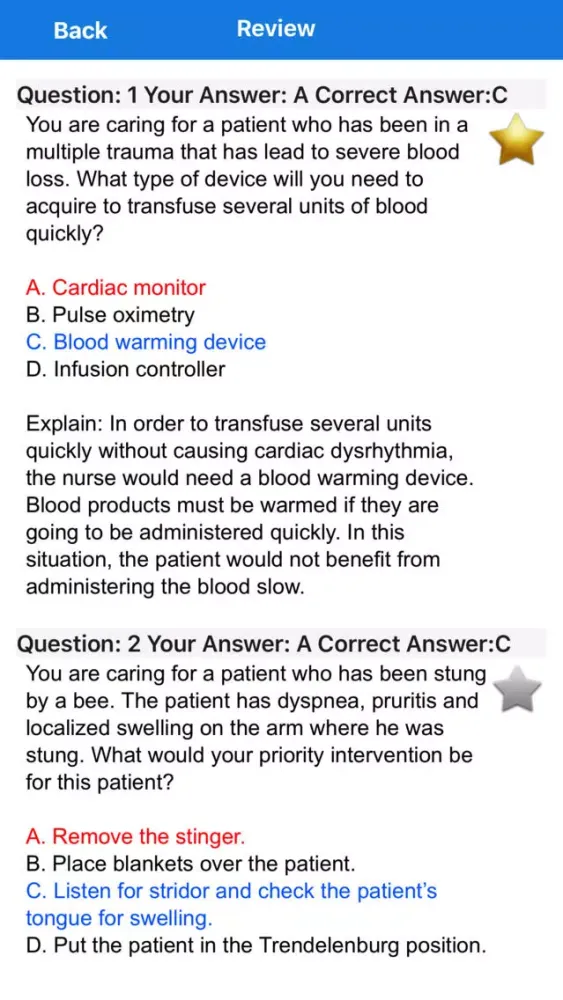 Back Review

Question: 1 Your Answer: A Correct Answer:C

You are caring for a patient who has been in a multiple trauma that has lead to severe blood loss. What type of device will you need to acquire to transfuse several units of blood quickly?

A. Cardiac monitor
B. Pulse oximetry
C. Blood warming device
D. Infusion controller

Explain: In order to transfuse several units quickly without causing cardiac dysrhythmia, the nurse would need a blood warming device. Blood products must be warmed if they are going to be administered quickly. In this situation, the patient would not benefit from administering the blood slow.

Question: 2 Your Answer: A Correct Answer:C

You are caring for a patient who has been stung by a bee. The patient has dyspnea, pruritis and localized swelling on the arm where he was stung. What would your priority intervention be for this patient?

A. Remove the stinger.
B. Place blankets over the patient.
C. Listen for stridor and check the patient's tongue for swelling.
D. Put the patient in the Trendelenburg position.